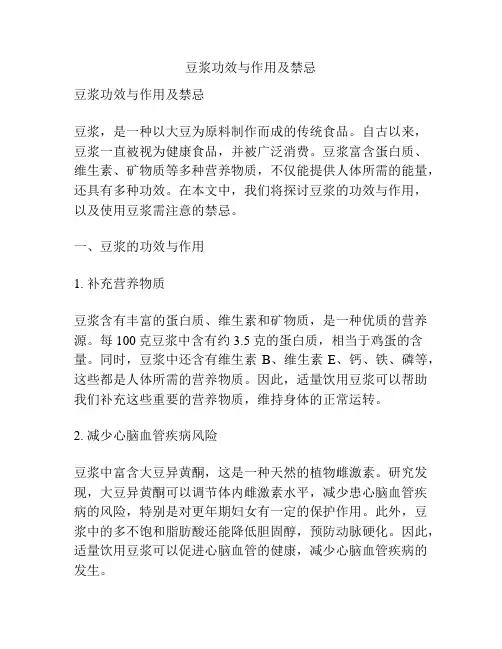 豆浆功效与作用及禁忌

豆浆功效与作用及禁忌

豆浆，是一种以大豆为原料制作而成的传统食品。自古以来，豆浆一直被视为健康食品，并被广泛消费。豆浆富含蛋白质、维生素、矿物质等多种营养物质，不仅能提供人体所需的能量，还具有多种功效。在本文中，我们将探讨豆浆的功效与作用，以及使用豆浆需注意的禁忌。

一、豆浆的功效与作用

1. 补充营养物质

豆浆含有丰富的蛋白质、维生素和矿物质，是一种优质的营养源。每 100 克豆浆中含有约 3.5 克的蛋白质，相当于鸡蛋的含量。同时，豆浆中还含有维生素 B、维生素 E、钙、铁、磷等，这些都是人体所需的营养物质。因此，适量饮用豆浆可以帮助我们补充这些重要的营养物质，维持身体的正常运转。

2. 减少心脑血管疾病风险

豆浆中富含大豆异黄酮，这是一种天然的植物雌激素。研究发现，大豆异黄酮可以调节体内雌激素水平，减少患心脑血管疾病的风险，特别是对更年期妇女有一定的保护作用。此外，豆浆中的多不饱和脂肪酸还能降低胆固醇，预防动脉硬化。因此，适量饮用豆浆可以促进心脑血管的健康，减少心脑血管疾病的发生。